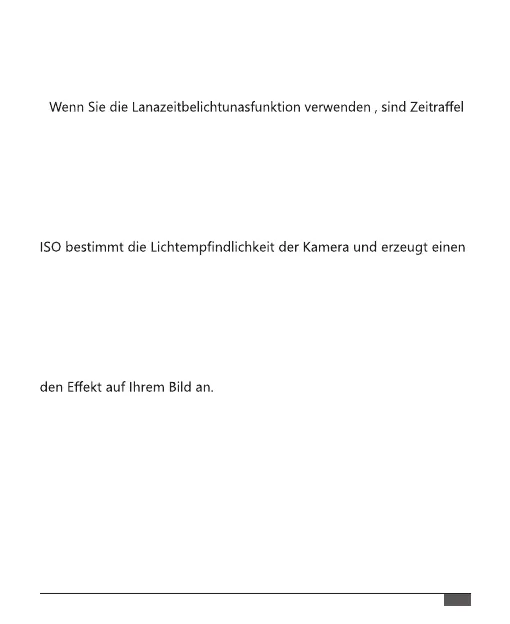 Wenn Sie die Lanazeitbelichtunasfunktion verwenden , sind Zeitraffel

ISO bestimmt die Lichtempfindlichkeit der Kamera und erzeugt einen

den Effekt auf Ihrem Bild an.